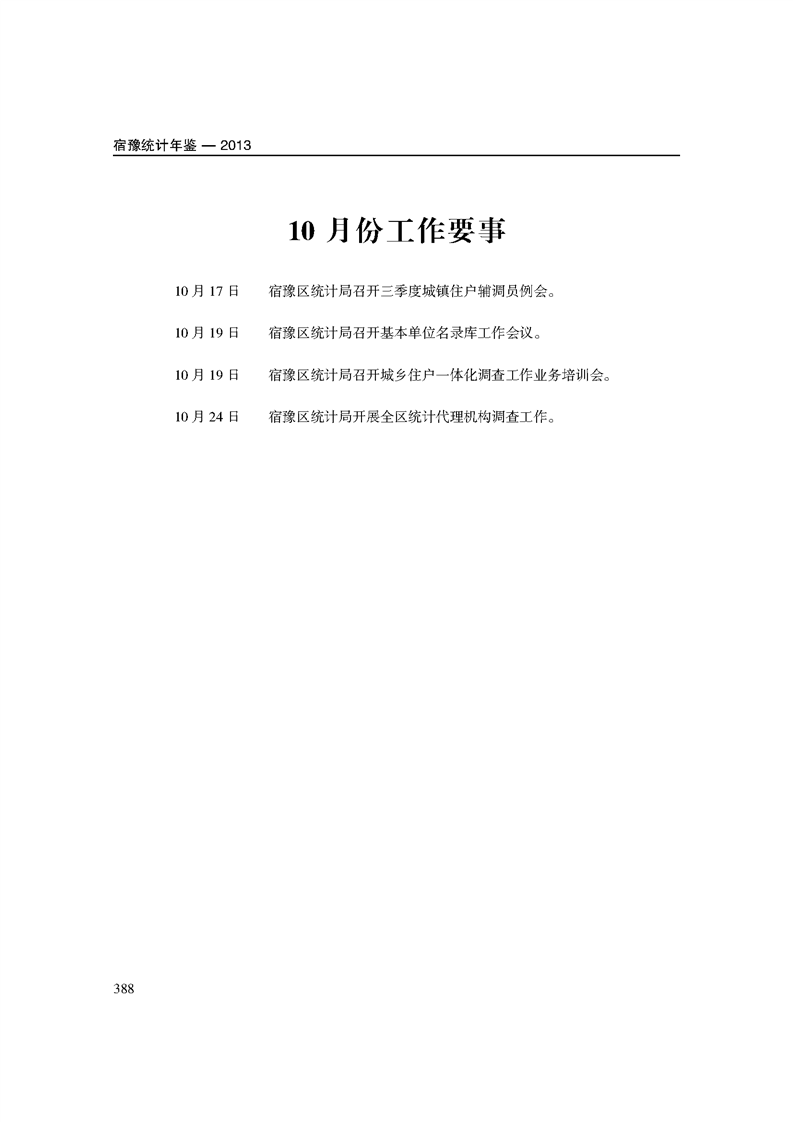 宿豫统计年鉴 — 2013

10 月份工作要事

10 月 17 日　　宿豫区统计局召开三季度城镇住户辅调员例会。

10 月 19 日　　宿豫区统计局召开基本单位名录库工作会议。

10 月 19 日　　宿豫区统计局召开城乡住户一体化调查工作业务培训会。

10 月 24 日　　宿豫区统计局开展全区统计代理机构调查工作。

388